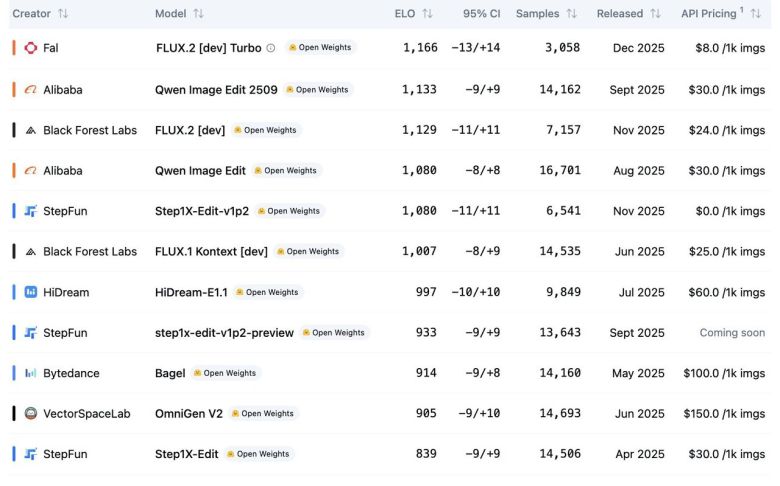 | Creator | Model | ELO | 95% CI | Samples | Released | API Pricing $^1$ |
|---|---|---|---|---|---|---|
| Fal | FLUX.2 [dev] Turbo Open Weights | 1,166 | −13/+14 | 3,058 | Dec 2025 | $8.0 /1k imgs |
| Alibaba | Qwen Image Edit 2509 Open Weights | 1,133 | −9/+9 | 14,162 | Sept 2025 | $30.0 /1k imgs |
| Black Forest Labs | FLUX.2 [dev] Open Weights | 1,129 | −11/+11 | 7,157 | Nov 2025 | $24.0 /1k imgs |
| Alibaba | Qwen Image Edit Open Weights | 1,080 | −8/+8 | 16,701 | Aug 2025 | $30.0 /1k imgs |
| StepFun | Step1X-Edit-v1p2 Open Weights | 1,080 | −11/+11 | 6,541 | Nov 2025 | $0.0 /1k imgs |
| Black Forest Labs | FLUX.1 Kontext [dev] Open Weights | 1,007 | −8/+9 | 14,535 | Jun 2025 | $25.0 /1k imgs |
| HiDream | HiDream-E1.1 Open Weights | 997 | −10/+10 | 9,849 | Jul 2025 | $60.0 /1k imgs |
| StepFun | step1x-edit-v1p2-preview Open Weights | 933 | −9/+9 | 13,643 | Sept 2025 | Coming soon |
| Bytedance | Bagel Open Weights | 914 | −9/+8 | 14,160 | May 2025 | $100.0 /1k imgs |
| VectorSpaceLab | OmniGen V2 Open Weights | 905 | −9/+10 | 14,693 | Jun 2025 | $150.0 /1k imgs |
| StepFun | Step1X-Edit Open Weights | 839 | −9/+9 | 14,506 | Apr 2025 | $30.0 /1k imgs |